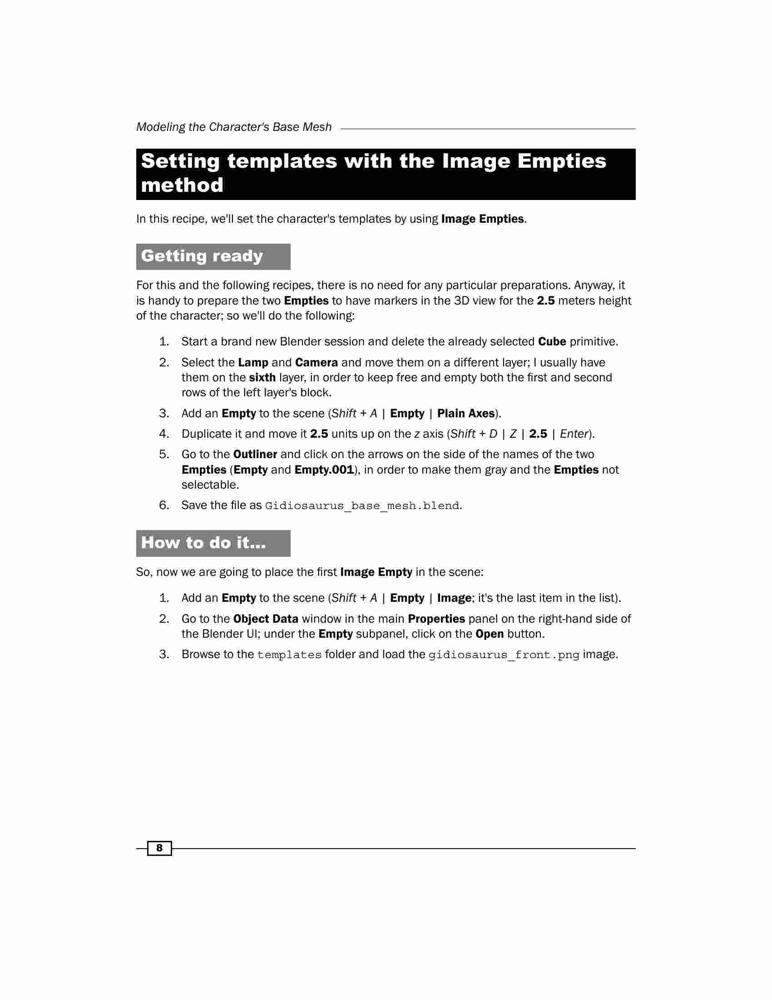 Modeling the Character's Base Mesh

Setting templates with the Image Empties method

In this recipe, we'll set the character's templates by using Image Empties.

Getting ready

For this and the following recipes, there is no need for any particular preparations. Anyway, it is handy to prepare the two Empties to have markers in the 3D view for the 2.5 meters height of the character; so we'll do the following:

1. Start a brand new Blender session and delete the already selected Cube primitive.
2. Select the Lamp and Camera and move them on a different layer; I usually have them on the sixth layer, in order to keep free and empty both the first and second rows of the left layer's block.
3. Add an Empty to the scene (Shift + A | Empty | Plain Axes).
4. Duplicate it and move it 2.5 units up on the z axis (Shift + D | Z | 2.5 | Enter).
5. Go to the Outliner and click on the arrows on the side of the names of the two Empties (Empty and Empty.001), in order to make them gray and the Empties not selectable.
6. Save the file as Gidiosaurus_base_mesh.blend.

How to do it...

So, now we are going to place the first Image Empty in the scene:

1. Add an Empty to the scene (Shift + A | Empty | Image; it's the last item in the list).
2. Go to the Object Data window in the main Properties panel on the right-hand side of the Blender UI; under the Empty subpanel, click on the Open button.
3. Browse to the templates folder and load the gidiosaurus_front.png image.

8